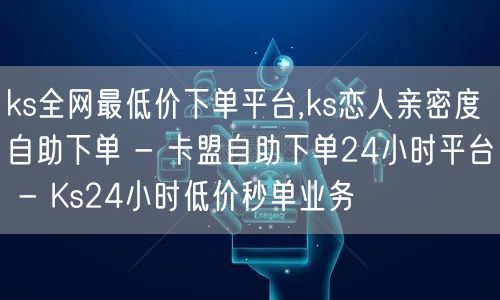 ks全网最低价下单平台,ks恋人亲密度自助下单 - 卡盟自助下单24小时平台 - Ks24小时低价秒单业务

Emergency